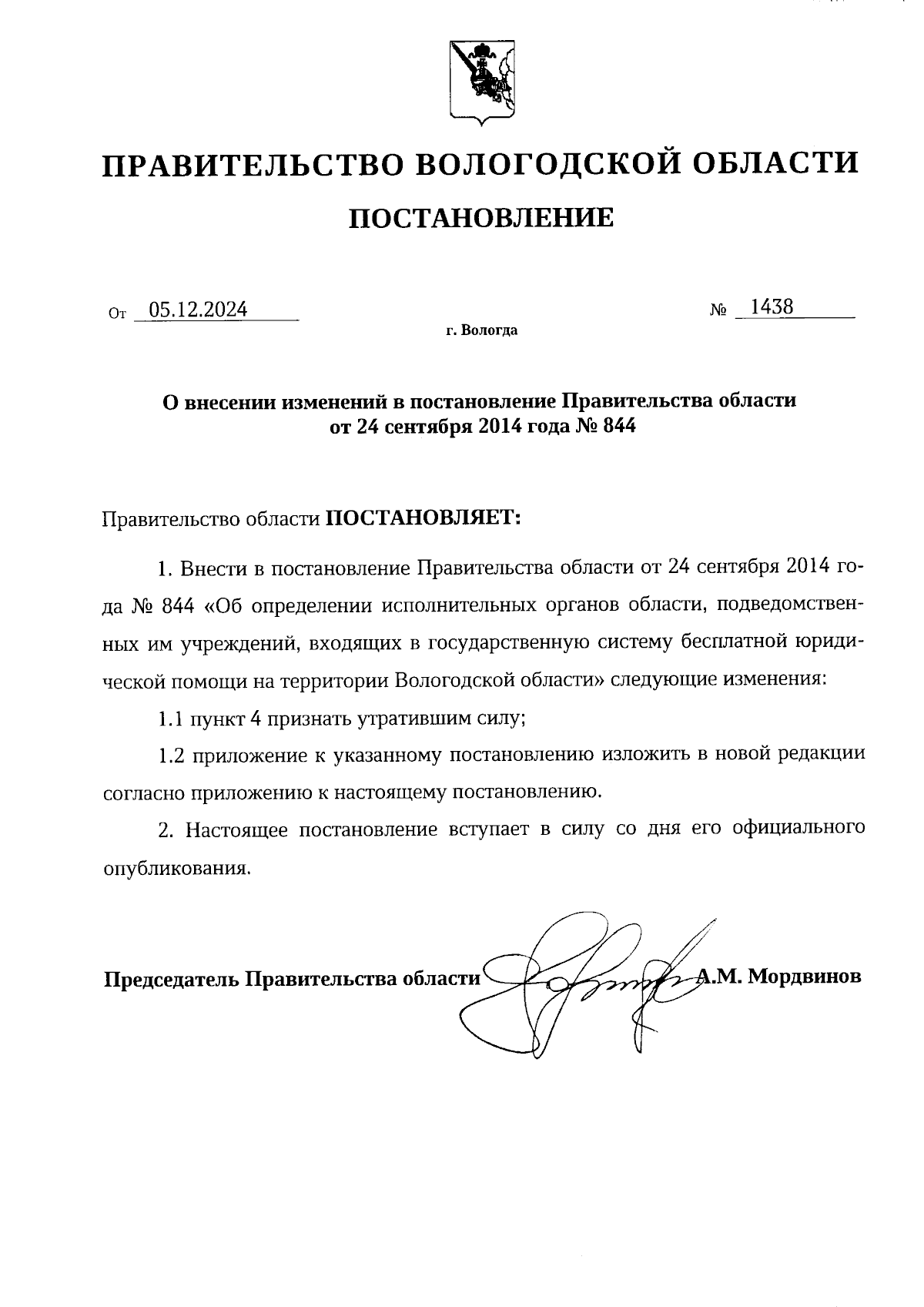 ПРАВИТЕЛЬСТВО ВОЛОГОДСКОЙ ОБЛАСТИ

ПОСТАНОВЛЕНИЕ

От 05.12.2024 № 1438

г. Вологда

О внесении изменений в постановление Правительства области от 24 сентября 2014 года № 844

Правительство области ПОСТАНОВЛЯЕТ:

1. Внести в постановление Правительства области от 24 сентября 2014 года № 844 «Об определении исполнительных органов области, подведомственных им учреждений, входящих в государственную систему бесплатной юридической помощи на территории Вологодской области» следующие изменения:

1.1 пункт 4 признать утратившим силу;

1.2 приложение к указанному постановлению изложить в новой редакции согласно приложению к настоящему постановлению.

2. Настоящее постановление вступает в силу со дня его официального опубликования.

Председатель Правительства области А.М. Мордвинов